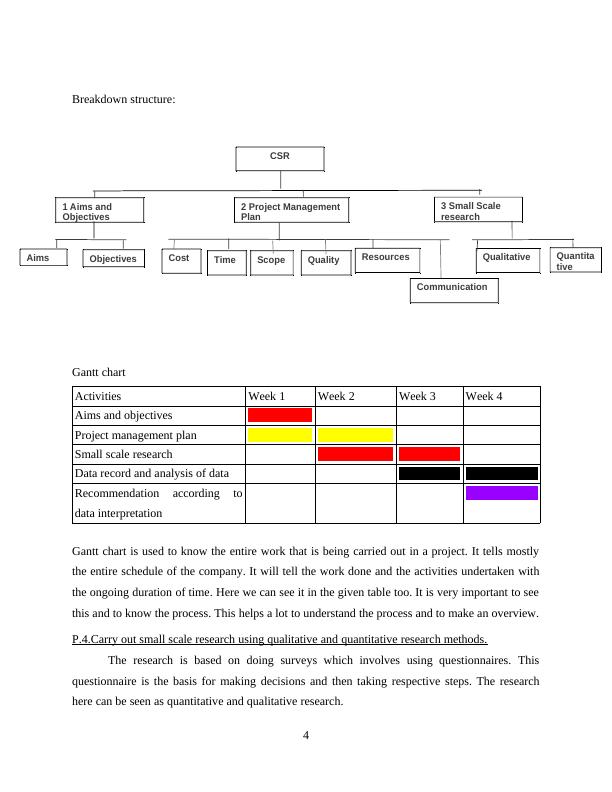 Breakdown structure:

CSR

1 Aims and Objectives

2 Project Management Plan

3 Small Scale research

Aims

Objectives

Cost

Time

Scope

Quality

Resources

Communication

Qualitative

Quantitative

Gantt chart

| Activities | Week 1 | Week 2 | Week 3 | Week 4 |
|---|---|---|---|---|
| Aims and objectives | | | | |
| Project management plan | | | | |
| Small scale research | | | | |
| Data record and analysis of data | | | | |
| Recommendation according to data interpretation | | | | |

Gantt chart is used to know the entire work that is being carried out in a project. It tells mostly the entire schedule of the company. It will tell the work done and the activities undertaken with the ongoing duration of time. Here we can see it in the given table too. It is very important to see this and to know the process. This helps a lot to understand the process and to make an overview.

P.4.Carry out small scale research using qualitative and quantitative research methods.

The research is based on doing surveys which involves using questionnaires. This questionnaire is the basis for making decisions and then taking respective steps. The research here can be seen as quantitative and qualitative research.

4